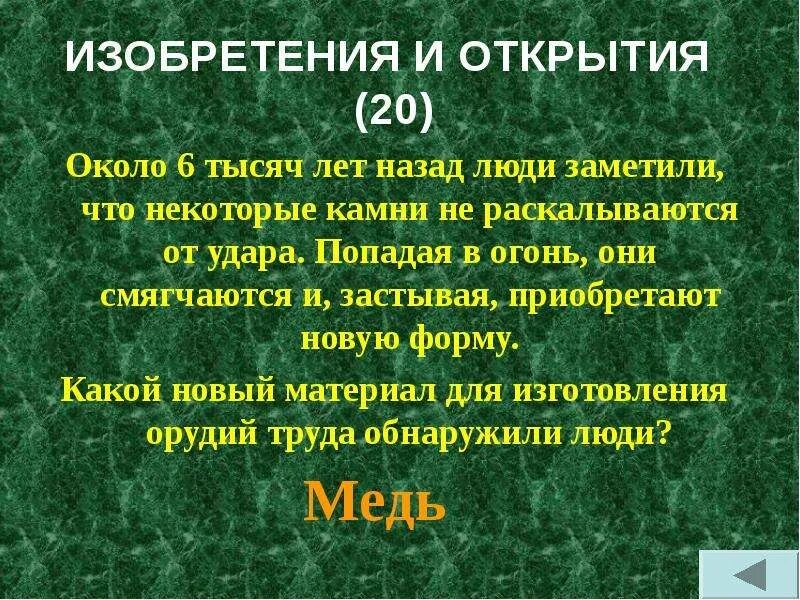 ИЗОБРЕТЕНИЯ И ОТКРЫТИЯ (20)

Около 6 тысяч лет назад люди заметили, что некоторые камни не раскалываются от удара. Попадая в огонь, они смягчаются и, застывая, приобретают новую форму.

Какой новый материал для изготовления орудий труда обнаружили люди?

Медь